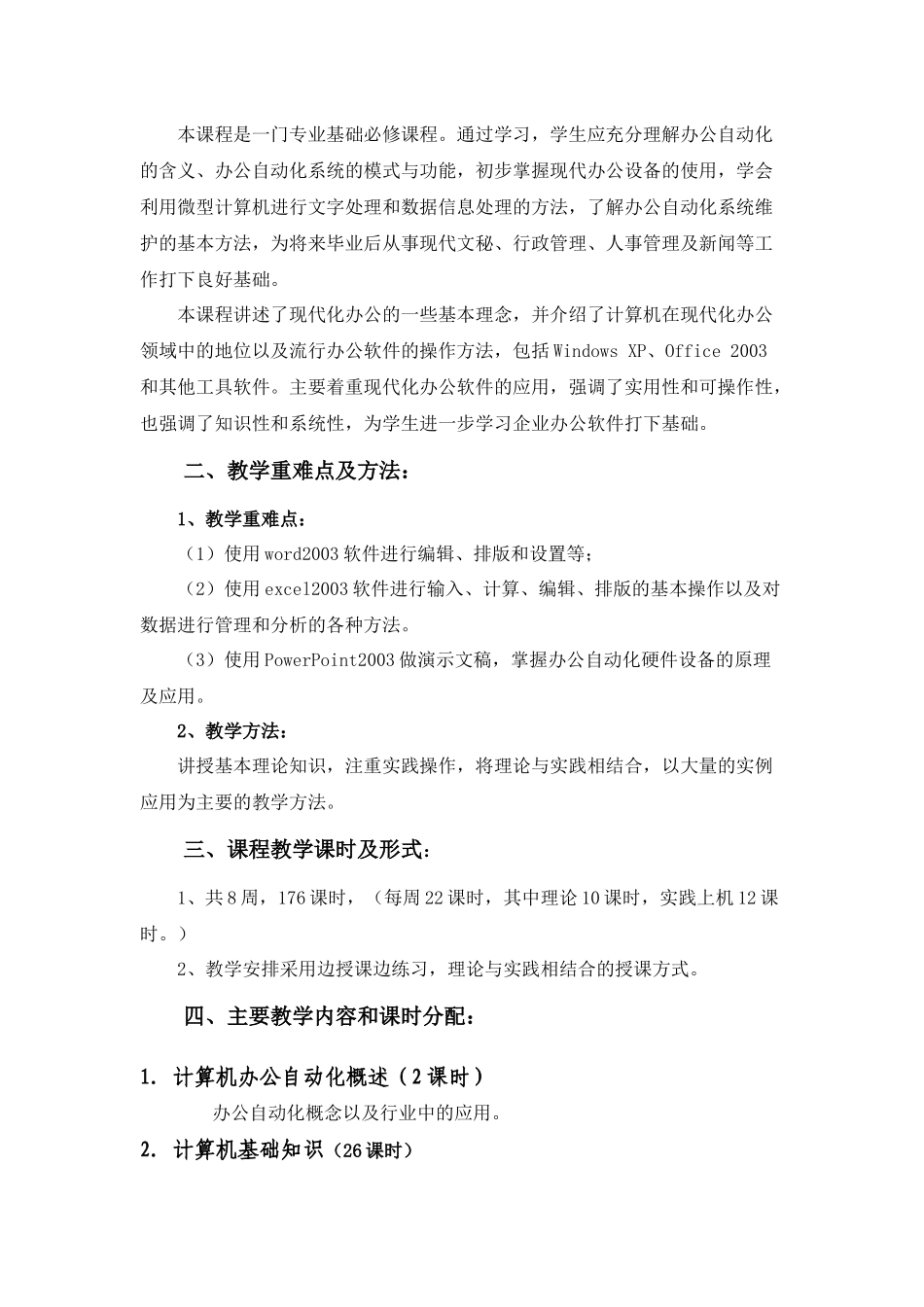 本课程是一门专业基础必修课程。通过学习，学生应充分理解办公自动化的含义、办公自动化系统的模式与功能，初步掌握现代办公设备的使用，学会利用微型计算机进行文字处理和数据信息处理的方法，了解办公自动化系统维护的基本方法，为将来毕业后从事现代文秘、行政管理、人事管理及新闻等工作打下良好基础。

本课程讲述了现代化办公的一些基本理念，并介绍了计算机在现代化办公领域中的地位以及流行办公软件的操作方法，包括 Windows XP、Office 2003 和其他工具软件。主要着重现代化办公软件的应用，强调了实用性和可操作性，也强调了知识性和系统性，为学生进一步学习企业办公软件打下基础。

二、教学重难点及方法：

1、教学重难点：

（1）使用 word2003 软件进行编辑、排版和设置等；

（2）使用 excel2003 软件进行输入、计算、编辑、排版的基本操作以及对数据进行管理和分析的各种方法。

（3）使用 PowerPoint2003 做演示文稿，掌握办公自动化硬件设备的原理及应用。

2、教学方法：

讲授基本理论知识，注重实践操作，将理论与实践相结合，以大量的实例应用为主要的教学方法。

三、课程教学课时及形式：

1、共 8 周，176 课时，（每周 22 课时，其中理论 10 课时，实践上机 12 课时。）

2、教学安排采用边授课边练习，理论与实践相结合的授课方式。

四、主要教学内容和课时分配：

1. 计算机办公自动化概述（2 课时）

办公自动化概念以及行业中的应用。

2. 计算机基础知识（26 课时）